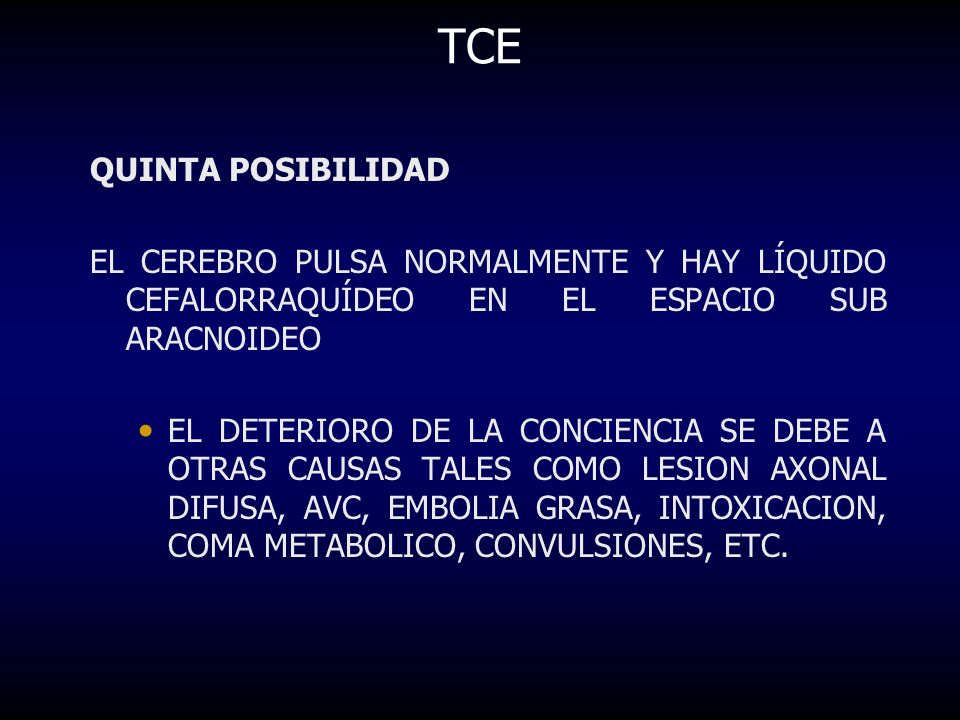 TCE

QUINTA POSIBILIDAD

EL CEREBRO PULSA NORMALMENTE Y HAY LÍQUIDO CEFALORRAQUÍDEO EN EL ESPACIO SUB ARACNOIDEO

• EL DETERIORO DE LA CONCIENCIA SE DEBE A OTRAS CAUSAS TALES COMO LESION AXONAL DIFUSA, AVC, EMBOLIA GRASA, INTOXICACION, COMA METABOLICO, CONVULSIONES, ETC.